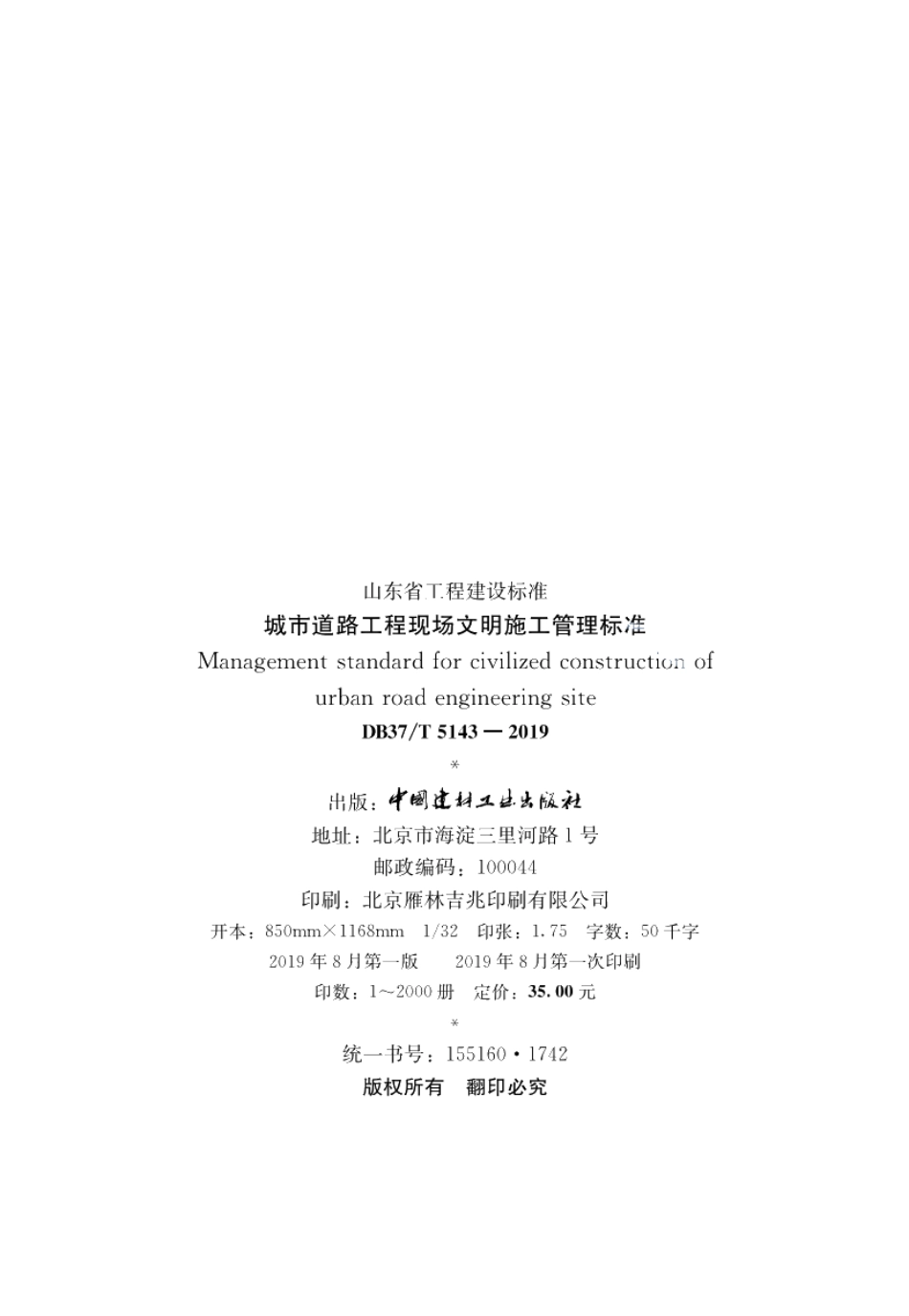 山东省工程建设标准
城市道路工程现场文明施工管理标准
Management standard for civilized construction of urban road engineering site
DB37/T 5143 — 2019
*
出版：中国建材工业出版社
地址：北京市海淀三里河路1号
邮政编码：100044
印刷：北京雁林吉兆印刷有限公司
开本：850mm×1168mm 1/32 印张：1.75 字数：50千字
2019年8月第一版 2019年8月第一次印刷
印数：1～2000册 定价：35.00元
*
统一书号：155160·1742
版权所有 翻印必究